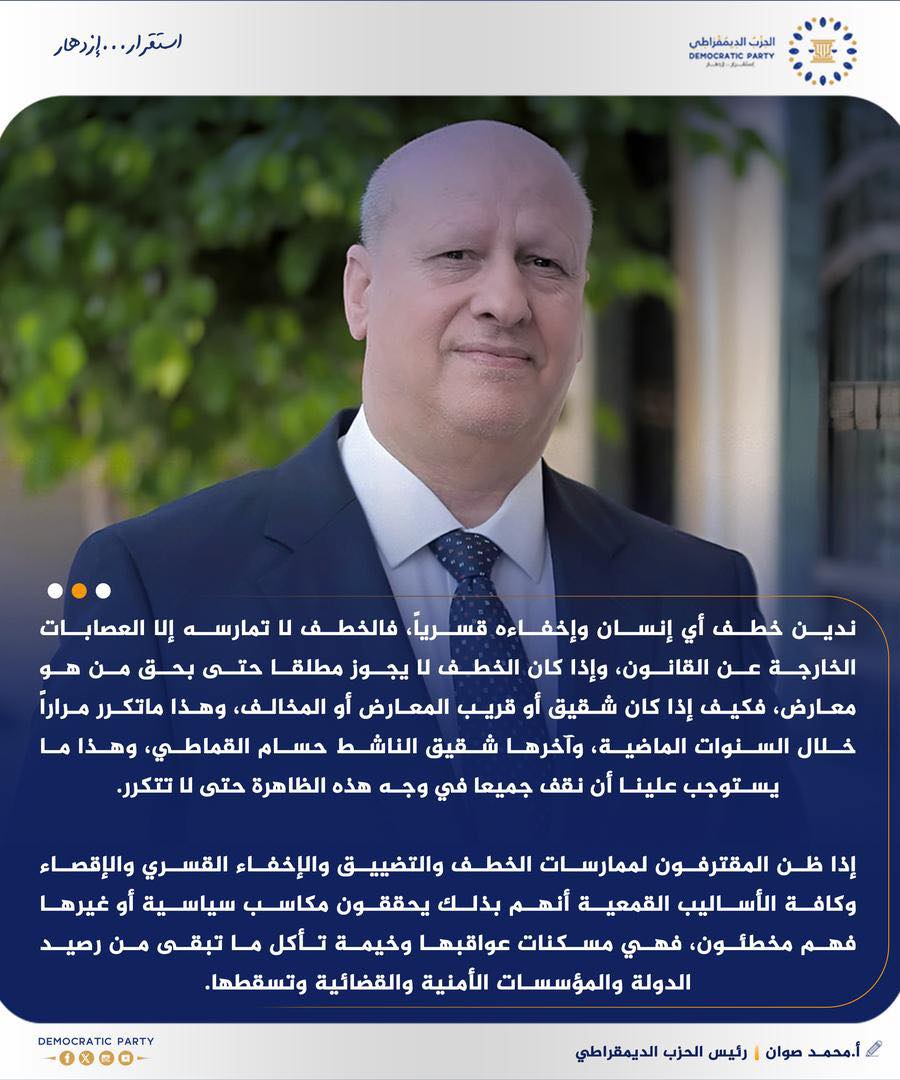 استقرار...إزدهار

الحزب الديمقراطي
DEMOCRATIC PARTY
استقرار...إزدهار

ندين خطف أي إنسان وإخفاءه قسرياً، فالخطف لا تمارسه إلا العصابات الخارجة عن القانون، وإذا كان الخطف لا يجوز مطلقا حتى بحق من هو معارض، فكيف إذا كان شقيق أو قريب المعارض أو المخالف، وهذا ماتكرر مراراً خلال السنوات الماضية، وآخرها شقيق الناشط حسام القماطي، وهذا ما يستوجب علينا أن نقف جميعا في وجه هذه الظاهرة حتى لا تتكرر.

إذا ظن المقترفون لممارسات الخطف والتضييق والإخفاء القسري والإقصاء وكافة الأساليب القمعية أنهم بذلك يحققون مكاسب سياسية أو غيرها فهم مخطئون، فهي مسكنات عواقبها وخيمة تأكل ما تبقى من رصيد الدولة والمؤسسات الأمنية والقضائية وتسقطها.

DEMOCRATIC PARTY

أ.محمد صوان | رئيس الحزب الديمقراطي